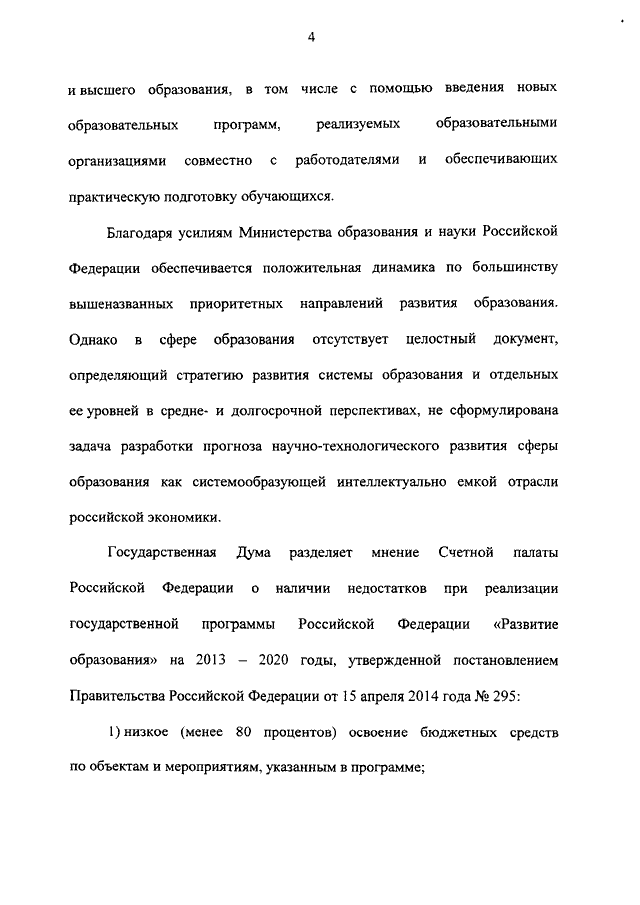 4

и высшего образования, в том числе с помощью введения новых образовательных программ, реализуемых образовательными организациями совместно с работодателями и обеспечивающих практическую подготовку обучающихся.

Благодаря усилиям Министерства образования и науки Российской Федерации обеспечивается положительная динамика по большинству вышеназванных приоритетных направлений развития образования. Однако в сфере образования отсутствует целостный документ, определяющий стратегию развития системы образования и отдельных ее уровней в средне- и долгосрочной перспективах, не сформулирована задача разработки прогноза научно-технологического развития сферы образования как системообразующей интеллектуально емкой отрасли российской экономики.

Государственная Дума разделяет мнение Счетной палаты Российской Федерации о наличии недостатков при реализации государственной программы Российской Федерации «Развитие образования» на 2013 – 2020 годы, утвержденной постановлением Правительства Российской Федерации от 15 апреля 2014 года № 295:

1) низкое (менее 80 процентов) освоение бюджетных средств по объектам и мероприятиям, указанным в программе;